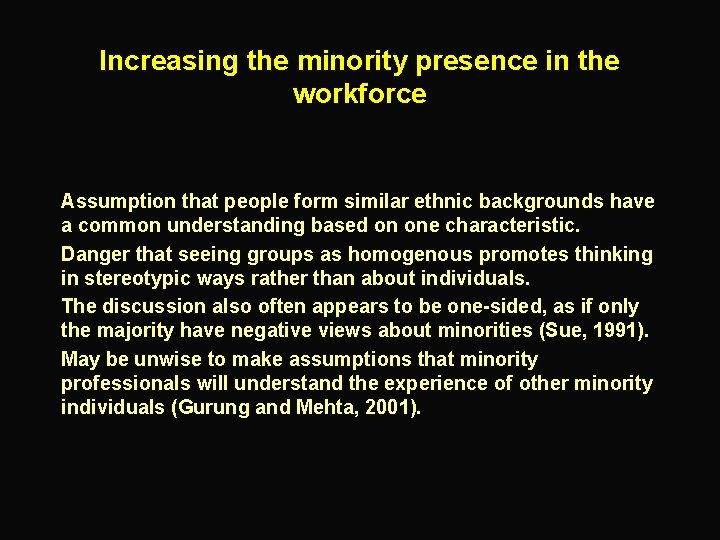 Increasing the minority presence in the workforce

Assumption that people form similar ethnic backgrounds have a common understanding based on one characteristic.

Danger that seeing groups as homogenous promotes thinking in stereotypic ways rather than about individuals.

The discussion also often appears to be one-sided, as if only the majority have negative views about minorities (Sue, 1991).

May be unwise to make assumptions that minority professionals will understand the experience of other minority individuals (Gurung and Mehta, 2001).